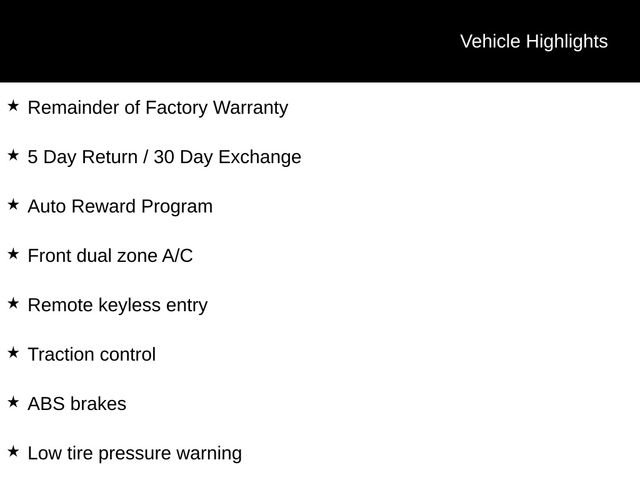 Vehicle Highlights

★ Remainder of Factory Warranty

★ 5 Day Return / 30 Day Exchange

★ Auto Reward Program

★ Front dual zone A/C

★ Remote keyless entry

★ Traction control

★ ABS brakes

★ Low tire pressure warning